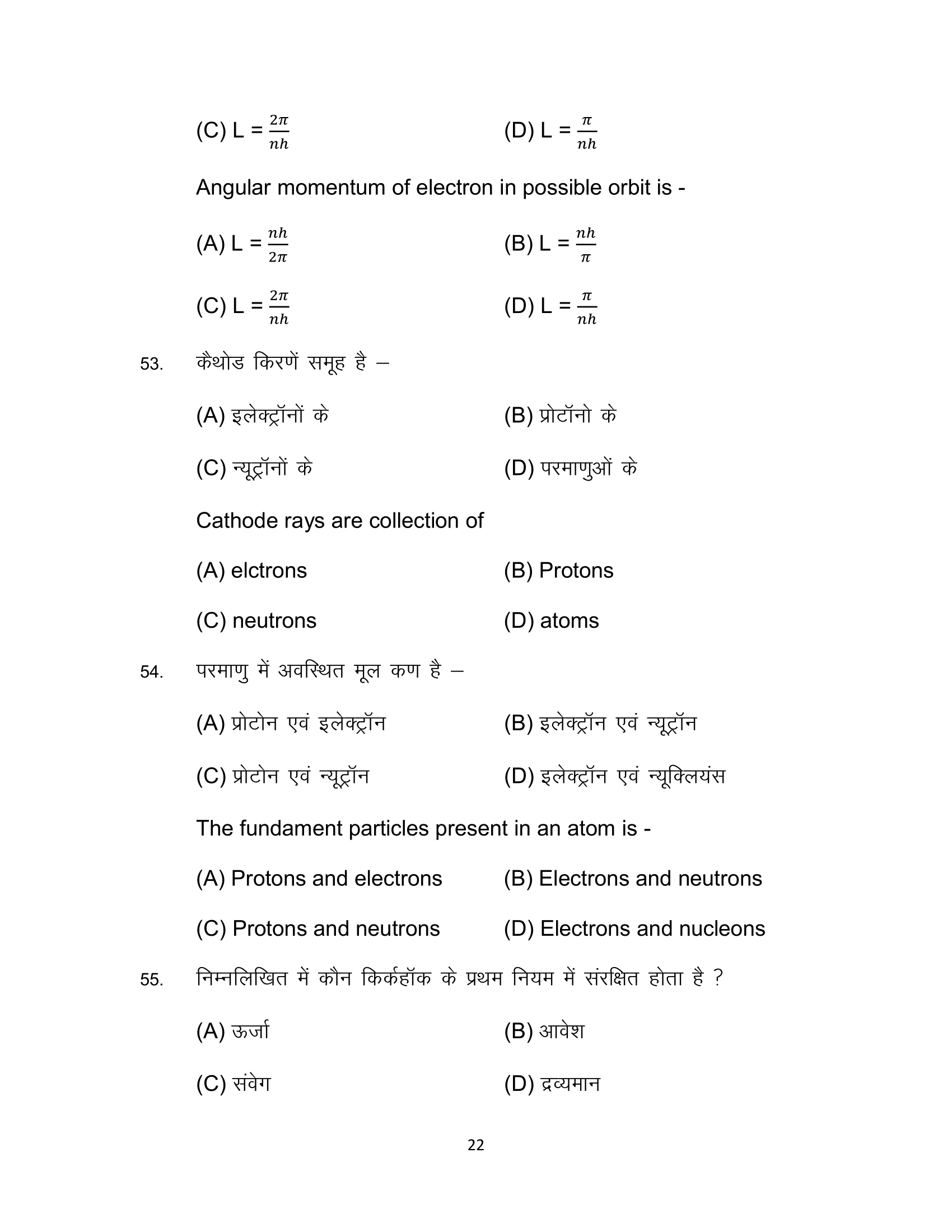 (C) L = $\frac{2\pi}{nh}$ (D) L = $\frac{\pi}{nh}$

Angular momentum of electron in possible orbit is -

(A) L = $\frac{nh}{2\pi}$ (B) L = $\frac{nh}{\pi}$

(C) L = $\frac{2\pi}{nh}$ (D) L = $\frac{\pi}{nh}$

53. कैथोड किरणें समूह है –

(A) इलेक्ट्रॉनों के (B) प्रोटॉनो के

(C) न्यूट्रॉनों के (D) परमाणुओं के

Cathode rays are collection of

(A) elctrons (B) Protons

(C) neutrons (D) atoms

54. परमाणु में अवस्थित मूल कण है –

(A) प्रोटोन एवं इलेक्ट्रॉन (B) इलेक्ट्रॉन एवं न्यूट्रॉन

(C) प्रोटोन एवं न्यूट्रॉन (D) इलेक्ट्रॉन एवं न्यूक्लियंस

The fundament particles present in an atom is -

(A) Protons and electrons (B) Electrons and neutrons

(C) Protons and neutrons (D) Electrons and nucleons

55. निम्नलिखित में कौन किर्कहॉक के प्रथम नियम में संरक्षित होता है ?

(A) ऊर्जा (B) आवेश

(C) संवेग (D) द्रव्यमान

22